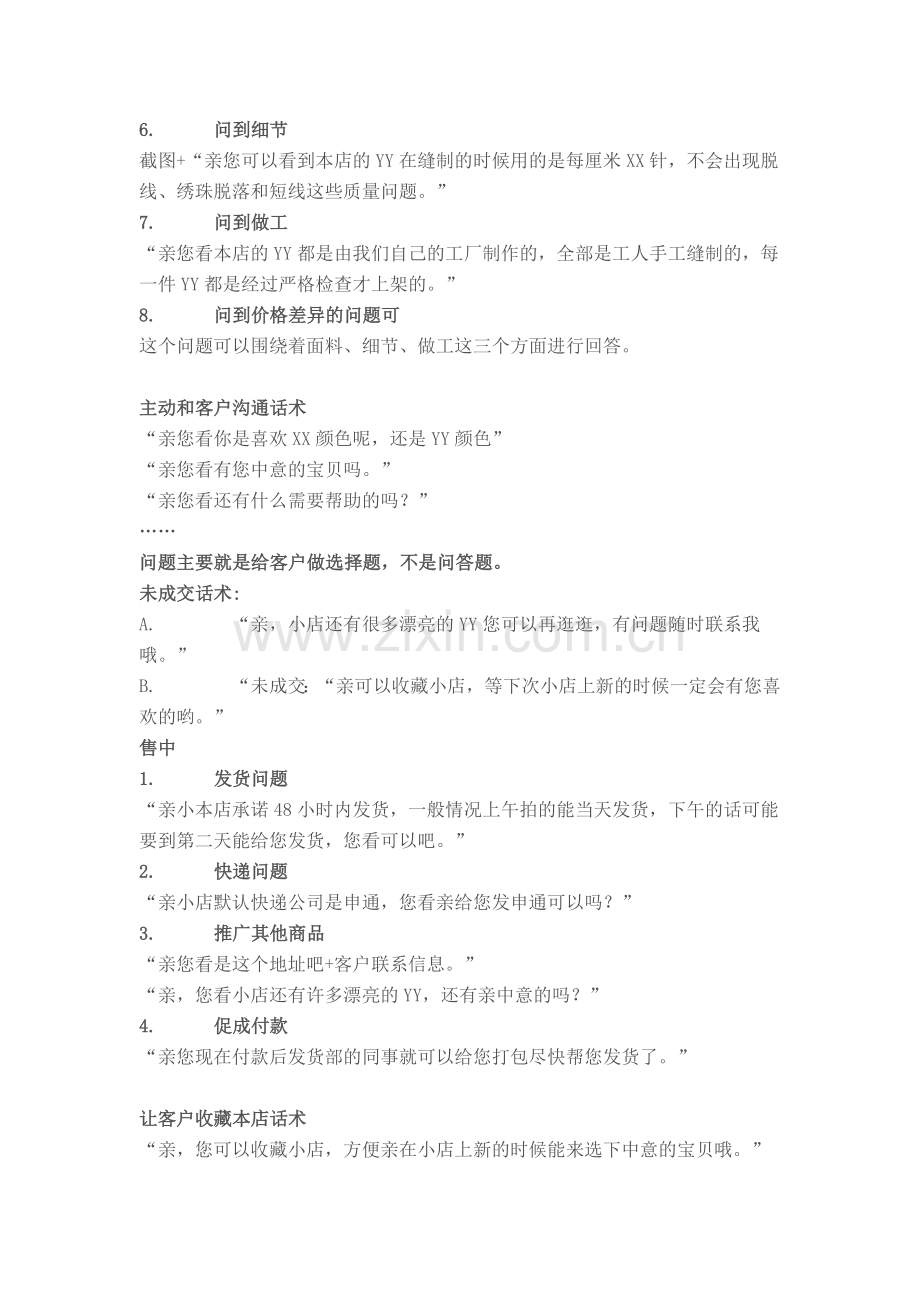 6. 问到细节

截图+“亲您可以看到本店的YY在缝制的时候用的是每厘米XX针，不会出现脱线、绣珠脱落和短线这些质量问题。”

7. 问到做工

“亲您看本店的YY都是由我们自己的工厂制作的，全部是工人手工缝制的，每一件YY都是经过严格检查才上架的。”

8. 问到价格差异的问题可

这个问题可以围绕着面料、细节、做工这三个方面进行回答。

主动和客户沟通话术

“亲您看你是喜欢XX颜色呢，还是YY颜色”

“亲您看有您中意的宝贝吗。”

“亲您看还有什么需要帮助的吗？”

……

问题主要就是给客户做选择题，不是问答题。

未成交话术：

A. “亲，小店还有很多漂亮的YY您可以再逛逛，有问题随时联系我哦。”

B. “未成交：“亲可以收藏小店，等下次小店上新的时候一定会有您喜欢的哟。”

售中

1. 发货问题

“亲小本店承诺48小时内发货，一般情况上午拍的能当天发货，下午的话可能要到第二天能给您发货，您看可以吧。”

2. 快递问题

“亲小店默认快递公司是申通，您看亲给您发申通可以吗？”

3. 推广其他商品

“亲您看是这个地址吧+客户联系信息。”

“亲，您看小店还有许多漂亮的YY，还有亲中意的吗？”

4. 促成付款

“亲您现在付款后发货部的同事就可以给您打包尽快帮您发货了。”

让客户收藏本店话术

“亲，您可以收藏小店，方便亲在小店上新的时候能来选下中意的宝贝哦。”

www.zixin.com.cn